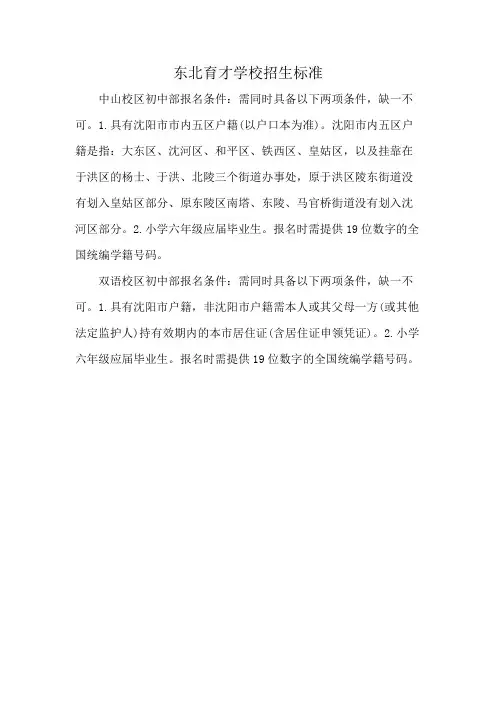 东北育才学校招生标准

中山校区初中部报名条件：需同时具备以下两项条件，缺一不可。1.具有沈阳市市内五区户籍(以户口本为准)。沈阳市内五区户籍是指：大东区、沈河区、和平区、铁西区、皇姑区，以及挂靠在于洪区的杨士、于洪、北陵三个街道办事处，原于洪区陵东街道没有划入皇姑区部分、原东陵区南塔、东陵、马官桥街道没有划入沈河区部分。2.小学六年级应届毕业生。报名时需提供19位数字的全国统编学籍号码。

双语校区初中部报名条件：需同时具备以下两项条件，缺一不可。1.具有沈阳市户籍，非沈阳市户籍需本人或其父母一方(或其他法定监护人)持有效期内的本市居住证(含居住证申领凭证)。2.小学六年级应届毕业生。报名时需提供19位数字的全国统编学籍号码。